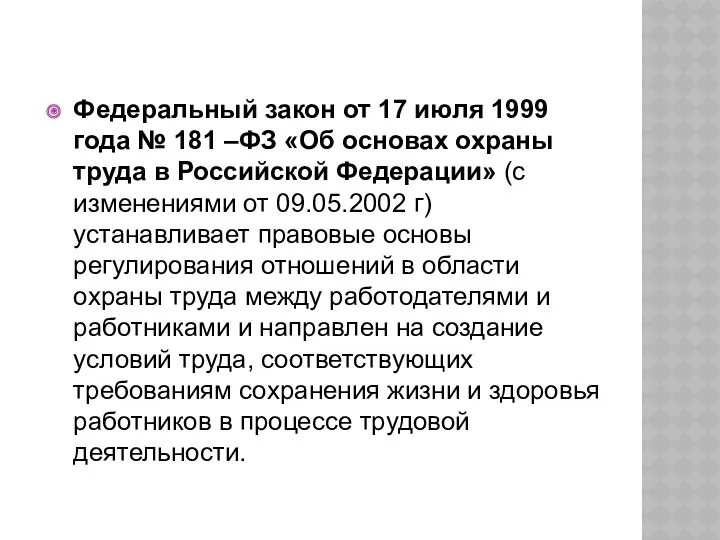 Федеральный закон от 17 июля 1999 года № 181 –ФЗ «Об основах охраны труда в Российской Федерации» (с изменениями от 09.05.2002 г) устанавливает правовые основы регулирования отношений в области охраны труда между работодателями и работниками и направлен на создание условий труда, соответствующих требованиям сохранения жизни и здоровья работников в процессе трудовой деятельности.